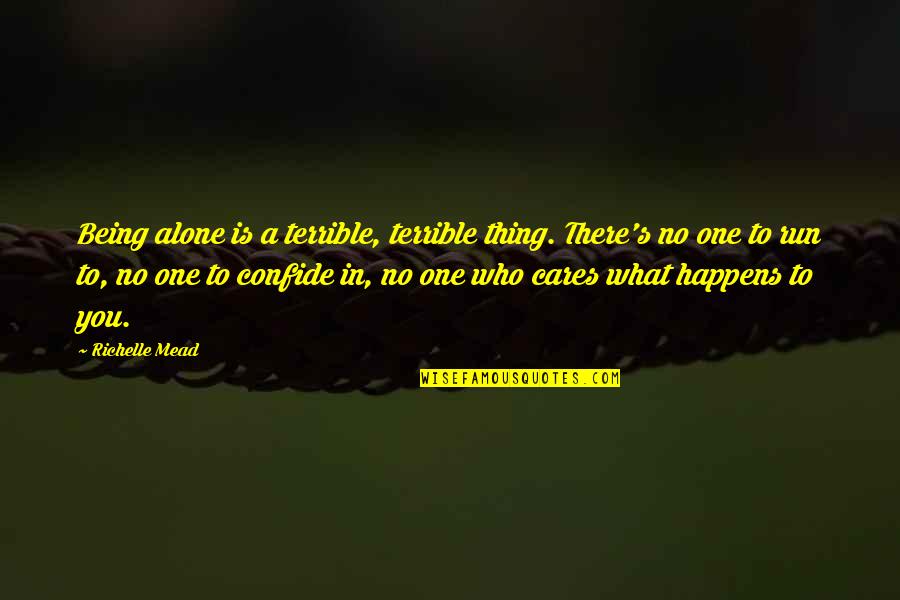 Being alone is a terrible, terrible thing. There's no one to run to, no one to confide in, no one who cares what happens to you.

~ Richelle Mead

WISEFAMOUSQUOTES.COM